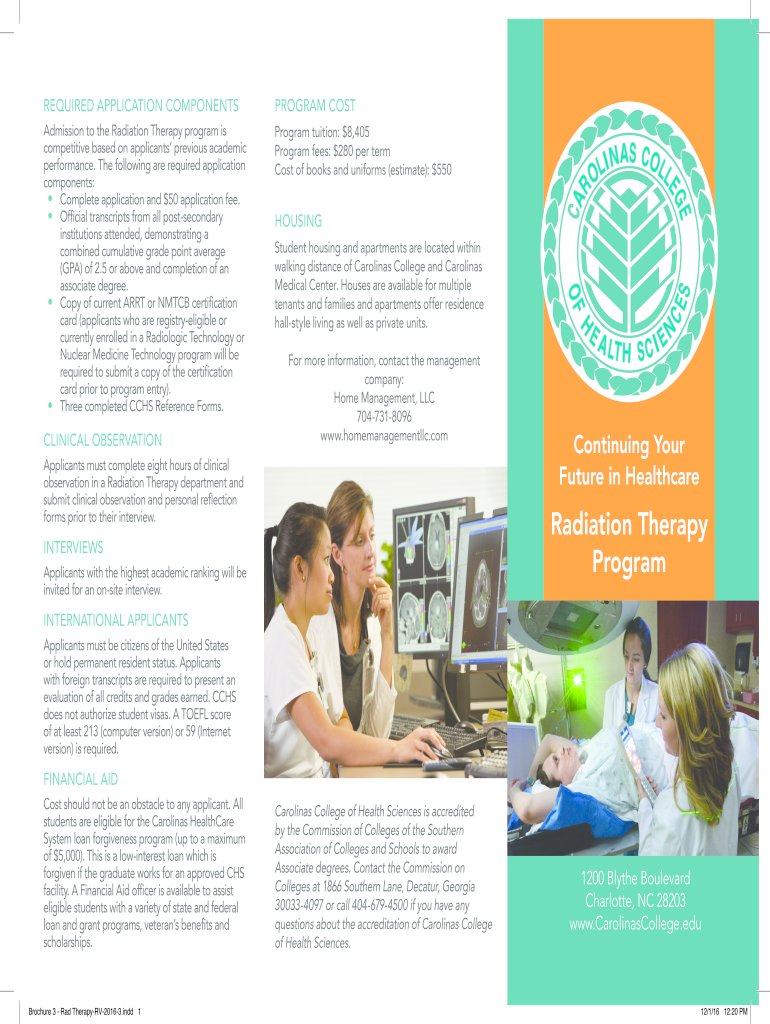 REQUIRED APPLICATION COMPONENTS

Admission to the Radiation Therapy program is competitive based on applicants' previous academic performance. The following are required application components:
• Complete application and $50 application fee.
• Official transcripts from all post-secondary institutions attended, demonstrating a combined cumulative grade point average (GPA) of 2.5 or above and completion of an associate degree.
• Copy of current ARRT or NMTCB certification card (applicants who are registry-eligible or currently enrolled in a Radiologic Technology or Nuclear Medicine Technology program will be required to submit a copy of the certification card prior to program entry).
• Three completed CCHS Reference Forms.

CLINICAL OBSERVATION

Applicants must complete eight hours of clinical observation in a Radiation Therapy department and submit clinical observation and personal reflection forms prior to their interview.

INTERVIEWS

Applicants with the highest academic ranking will be invited for an on-site interview.

INTERNATIONAL APPLICANTS

Applicants must be citizens of the United States or hold permanent resident status. Applicants with foreign transcripts are required to present an evaluation of all credits and grades earned. CCHS does not authorize student visas. A TOEFL score of at least 213 (computer version) or 59 (Internet version) is required.

FINANCIAL AID

Cost should not be an obstacle to any applicant. All students are eligible for the Carolinas HealthCare System loan forgiveness program (up to a maximum of $5,000). This is a low-interest loan which is forgiven if the graduate works for an approved CHS facility. A Financial Aid officer is available to assist eligible students with a variety of state and federal loan and grant programs, veteran's benefits and scholarships.

PROGRAM COST

Program tuition: $8,405
Program fees: $280 per term
Cost of books and uniforms (estimate): $550

HOUSING

Student housing and apartments are located within walking distance of Carolinas College and Carolinas Medical Center. Houses are available for multiple tenants and families and apartments offer residence hall-style living as well as private units.

For more information, contact the management company:
Home Management, LLC
704-731-8096
www.homemanagementllc.com

Carolinas College of Health Sciences is accredited by the Commission of Colleges of the Southern Association of Colleges and Schools to award Associate degrees. Contact the Commission on Colleges at 1866 Southern Lane, Decatur, Georgia 30033-4097 or call 404-679-4500 if you have any questions about the accreditation of Carolinas College of Health Sciences.

CAROLINAS COLLEGE OF HEALTH SCIENCES

Continuing Your Future in Healthcare

Radiation Therapy Program

1200 Blythe Boulevard
Charlotte, NC 28203
www.CarolinasCollege.edu

Brochure 3 - Rad Therapy-RV-2016-3.indd 1

12/1/16 12:20 PM